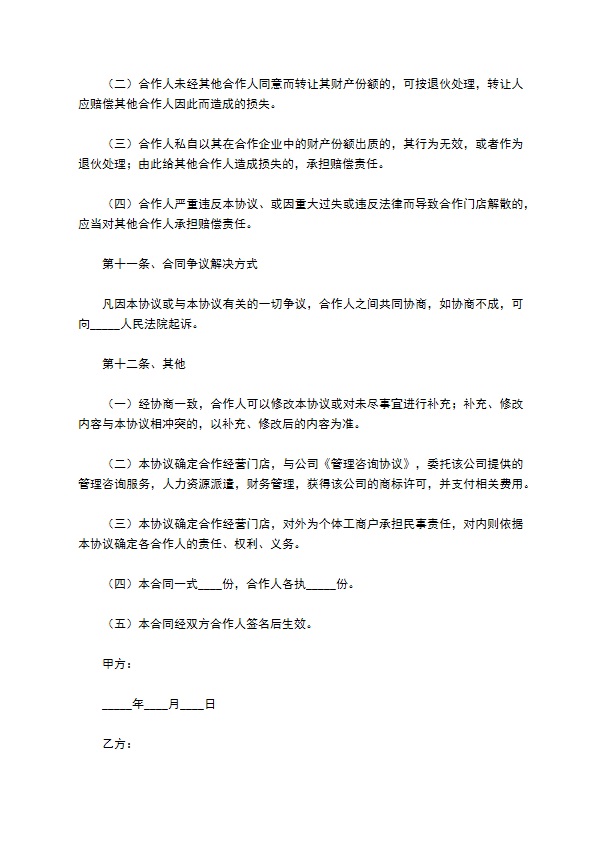 （二）合作人未经其他合作人同意而转让其财产份额的，可按退伙处理，转让人应赔偿其他合作人因此而造成的损失。

（三）合作人私自以其在合作企业中的财产份额出质的，其行为无效，或者作为退伙处理；由此给其他合作人造成损失的，承担赔偿责任。

（四）合作人严重违反本协议、或因重大过失或违反法律而导致合作门店解散的，应当对其他合作人承担赔偿责任。

第十一条、合同争议解决方式

凡因本协议或与本协议有关的一切争议，合作人之间共同协商，如协商不成，可向_____人民法院起诉。

第十二条、其他

（一）经协商一致，合作人可以修改本协议或对未尽事宜进行补充；补充、修改内容与本协议相冲突的，以补充、修改后的内容为准。

（二）本协议确定合作经营门店，与公司《管理咨询协议》，委托该公司提供的管理咨询服务，人力资源派遣，财务管理，获得该公司的商标许可，并支付相关费用。

（三）本协议确定合作经营门店，对外为个体工商户承担民事责任，对内则依据本协议确定各合作人的责任、权利、义务。

（四）本合同一式____份，合作人各执_____份。

（五）本合同经双方合作人签名后生效。

甲方：

_____年____月____日

乙方：